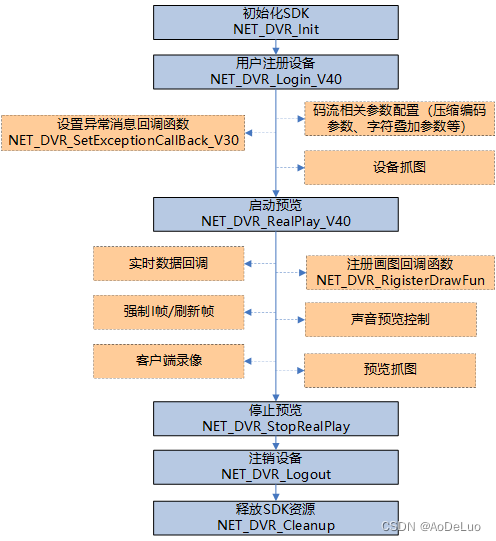 初始化SDK
NET_DVR_Init

用户注册设备
NET_DVR_Login_V40

设置异常消息回调函数
NET_DVR_SetExceptionCallBack_V30

码流相关参数配置（压缩编码参数、字符叠加参数等）

设备抓图

启动预览
NET_DVR_RealPlay_V40

实时数据回调

注册画图回调函数
NET_DVR_RigisterDrawFun

强制I帧/刷新帧

声音预览控制

客户端录像

预览抓图

停止预览
NET_DVR_StopRealPlay

注销设备
NET_DVR_Logout

释放SDK资源
NET_DVR_Cleanup

CSDN @AoDeLuo